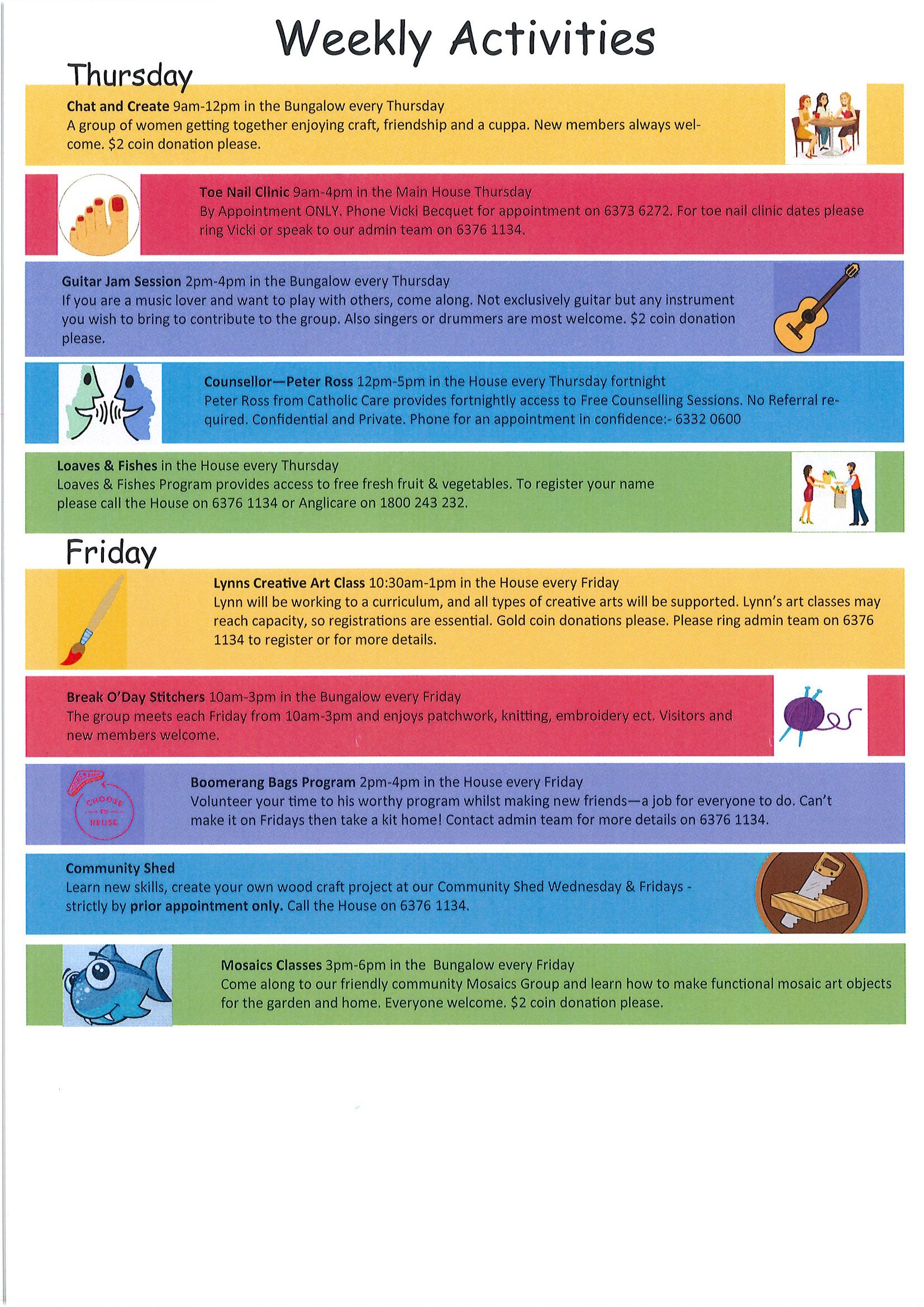 Weekly Activities

Thursday

Chat and Create 9am-12pm in the Bungalow every Thursday
A group of women getting together enjoying craft, friendship and a cuppa. New members always welcome. $2 coin donation please.

Toe Nail Clinic 9am-4pm in the Main House Thursday
By Appointment ONLY. Phone Vicki Becquet for appointment on 6373 6272. For toe nail clinic dates please ring Vicki or speak to our admin team on 6376 1134.

Guitar Jam Session 2pm-4pm in the Bungalow every Thursday
If you are a music lover and want to play with others, come along. Not exclusively guitar but any instrument you wish to bring to contribute to the group. Also singers or drummers are most welcome. $2 coin donation please.

Counsellor—Peter Ross 12pm-5pm in the House every Thursday fortnight
Peter Ross from Catholic Care provides fortnightly access to Free Counselling Sessions. No Referral required. Confidential and Private. Phone for an appointment in confidence:- 6332 0600

Loaves & Fishes in the House every Thursday
Loaves & Fishes Program provides access to free fresh fruit & vegetables. To register your name please call the House on 6376 1134 or Anglicare on 1800 243 232.

Friday

Lynns Creative Art Class 10:30am-1pm in the House every Friday
Lynn will be working to a curriculum, and all types of creative arts will be supported. Lynn's art classes may reach capacity, so registrations are essential. Gold coin donations please. Please ring admin team on 6376 1134 to register or for more details.

Break O'Day Stitchers 10am-3pm in the Bungalow every Friday
The group meets each Friday from 10am-3pm and enjoys patchwork, knitting, embroidery ect. Visitors and new members welcome.

CHOOSE TO REUSE

Boomerang Bags Program 2pm-4pm in the House every Friday
Volunteer your time to his worthy program whilst making new friends—a job for everyone to do. Can't make it on Fridays then take a kit home! Contact admin team for more details on 6376 1134.

Community Shed
Learn new skills, create your own wood craft project at our Community Shed Wednesday & Fridays - strictly by prior appointment only. Call the House on 6376 1134.

Mosaics Classes 3pm-6pm in the Bungalow every Friday
Come along to our friendly community Mosaics Group and learn how to make functional mosaic art objects for the garden and home. Everyone welcome. $2 coin donation please.